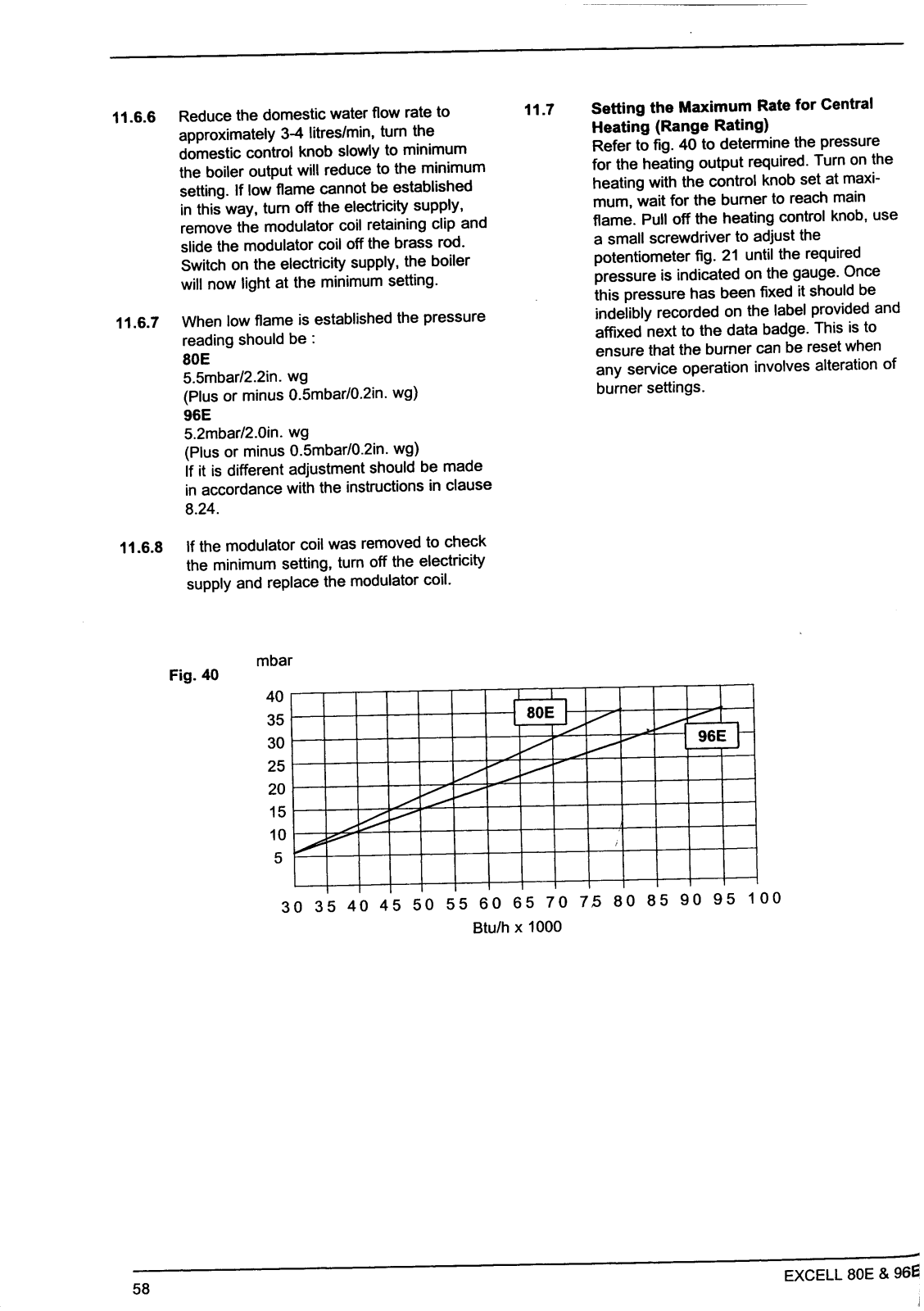 11.6.6 Reduce the domestic water flow rate to approximately 3-4 litres/min, turn the domestic control knob slowly to minimum the boiler output will reduce to the minimum setting. If low flame cannot be established in this way, turn off the electricity supply, remove the modulator coil retaining clip and slide the modulator coil off the brass rod. Switch on the electricity supply, the boiler will now light at the minimum setting.

11.6.7 When low flame is established the pressure reading should be :
80E
5.5mbar/2.2in. wg
(Plus or minus 0.5mbar/0.2in. wg)
96E
5.2mbar/2.0in. wg
(Plus or minus 0.5mbar/0.2in. wg)
If it is different adjustment should be made in accordance with the instructions in clause 8.24.

11.6.8 If the modulator coil was removed to check the minimum setting, turn off the electricity supply and replace the modulator coil.

11.7 Setting the Maximum Rate for Central Heating (Range Rating)
Refer to fig. 40 to determine the pressure for the heating output required. Turn on the heating with the control knob set at maximum, wait for the burner to reach main flame. Pull off the heating control knob, use a small screwdriver to adjust the potentiometer fig. 21 until the required pressure is indicated on the gauge. Once this pressure has been fixed it should be indelibly recorded on the label provided and affixed next to the data badge. This is to ensure that the burner can be reset when any service operation involves alteration of burner settings.

Fig. 40

mbar
40
35
30
25
20
15
10
5

80E
96E

30 35 40 45 50 55 60 65 70 75 80 85 90 95 100
Btu/h x 1000

58

EXCELL 80E & 96E